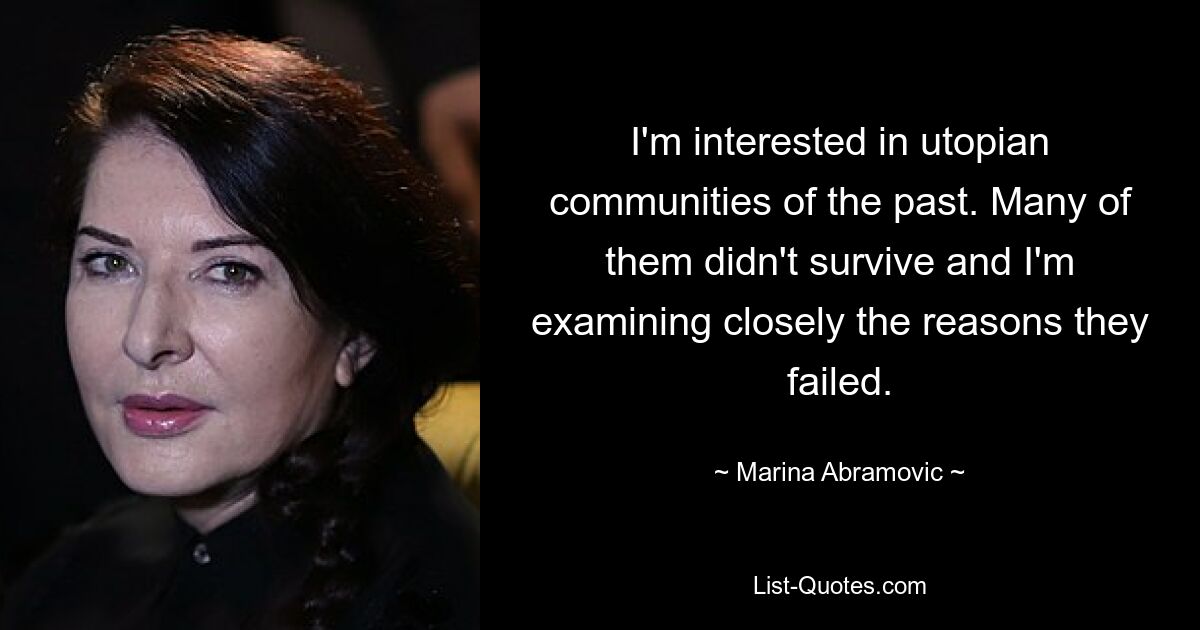 I'm interested in utopian communities of the past. Many of them didn't survive and I'm examining closely the reasons they failed.

~ Marina Abramovic ~

List-Quotes.com